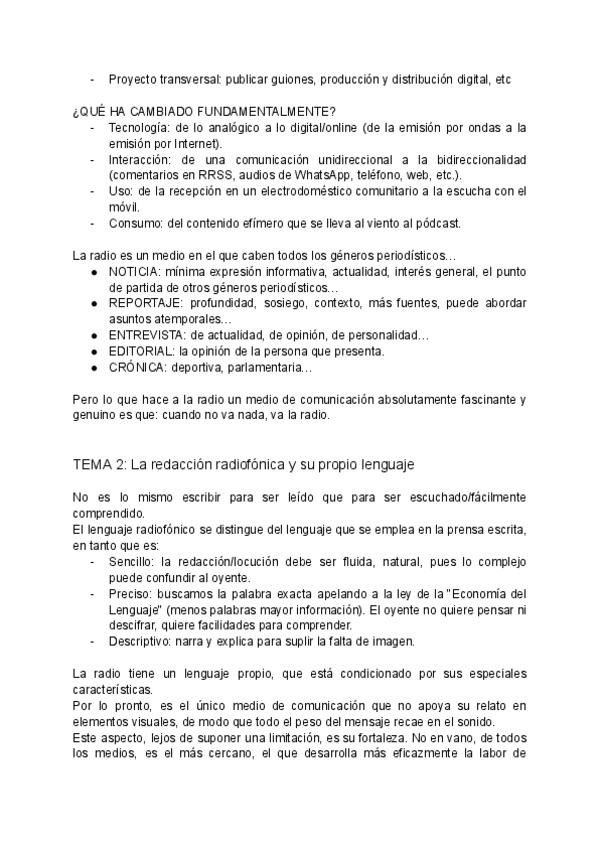 - Proyecto transversal: publicar guiones, producción y distribución digital, etc

¿QUÉ HA CAMBIADO FUNDAMENTALMENTE?
- Tecnología: de lo analógico a lo digital/online (de la emisión por ondas a la emisión por Internet).
- Interacción: de una comunicación unidireccional a la bidireccionalidad (comentarios en RRSS, audios de WhatsApp, teléfono, web, etc.).
- Uso: de la recepción en un electrodoméstico comunitario a la escucha con el móvil.
- Consumo: del contenido efímero que se lleva al viento al pódcast.

La radio es un medio en el que caben todos los géneros periodísticos...
- NOTICIA: mínima expresión informativa, actualidad, interés general, el punto de partida de otros géneros periodísticos...
- REPORTAJE: profundidad, sosiego, contexto, más fuentes, puede abordar asuntos atemporales...
- ENTREVISTA: de actualidad, de opinión, de personalidad...
- EDITORIAL: la opinión de la persona que presenta.
- CRÓNICA: deportiva, parlamentaria...

Pero lo que hace a la radio un medio de comunicación absolutamente fascinante y genuino es que: cuando no va nada, va la radio.

TEMA 2: La redacción radiofónica y su propio lenguaje

No es lo mismo escribir para ser leído que para ser escuchado/fácilmente comprendido.
El lenguaje radiofónico se distingue del lenguaje que se emplea en la prensa escrita, en tanto que es:
- Sencillo: la redacción/locución debe ser fluida, natural, pues lo complejo puede confundir al oyente.
- Preciso: buscamos la palabra exacta apelando a la ley de la "Economía del Lenguaje" (menos palabras mayor información). El oyente no quiere pensar ni descifrar, quiere facilidades para comprender.
- Descriptivo: narra y explica para suplir la falta de imagen.

La radio tiene un lenguaje propio, que está condicionado por sus especiales características.
Por lo pronto, es el único medio de comunicación que no apoya su relato en elementos visuales, de modo que todo el peso del mensaje recae en el sonido.
Este aspecto, lejos de suponer una limitación, es su fortaleza. No en vano, de todos los medios, es el más cercano, el que desarrolla más eficazmente la labor de